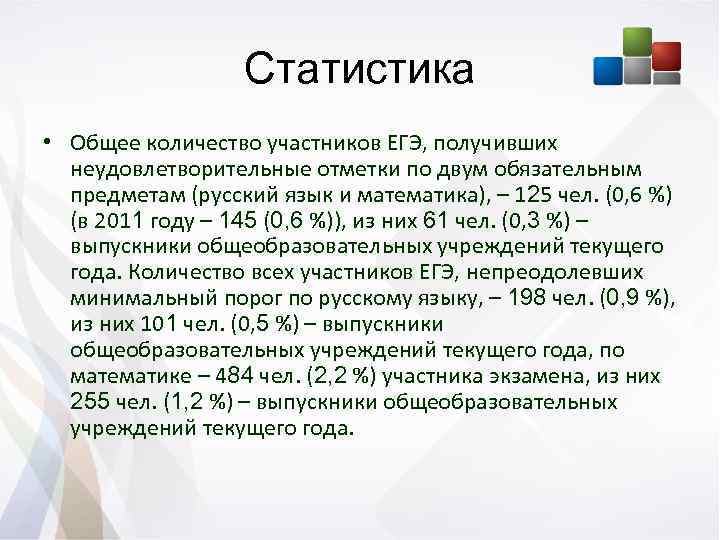 Статистика

• Общее количество участников ЕГЭ, получивших неудовлетворительные отметки по двум обязательным предметам (русский язык и математика), – 125 чел. (0,6 %) (в 2011 году – 145 (0,6 %)), из них 61 чел. (0,3 %) – выпускники общеобразовательных учреждений текущего года. Количество всех участников ЕГЭ, непреодолевших минимальный порог по русскому языку, – 198 чел. (0,9 %), из них 101 чел. (0,5 %) – выпускники общеобразовательных учреждений текущего года, по математике – 484 чел. (2,2 %) участника экзамена, из них 255 чел. (1,2 %) – выпускники общеобразовательных учреждений текущего года.